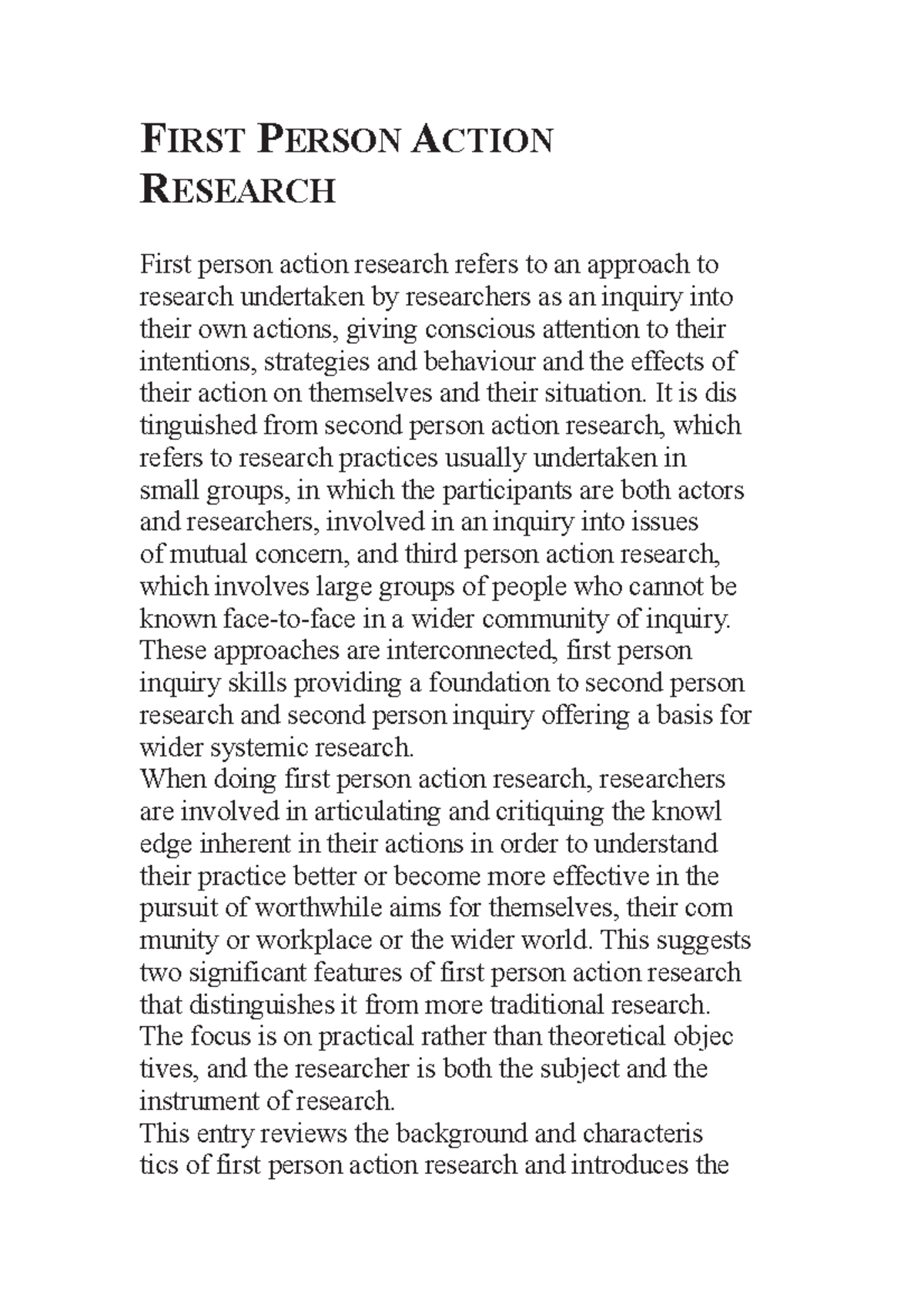 FIRST PERSON ACTION RESEARCH

First person action research refers to an approach to research undertaken by researchers as an inquiry into their own actions, giving conscious attention to their intentions, strategies and behaviour and the effects of their action on themselves and their situation. It is dis tinguished from second person action research, which refers to research practices usually undertaken in small groups, in which the participants are both actors and researchers, involved in an inquiry into issues of mutual concern, and third person action research, which involves large groups of people who cannot be known face-to-face in a wider community of inquiry. These approaches are interconnected, first person inquiry skills providing a foundation to second person research and second person inquiry offering a basis for wider systemic research.

When doing first person action research, researchers are involved in articulating and critiquing the knowl edge inherent in their actions in order to understand their practice better or become more effective in the pursuit of worthwhile aims for themselves, their com munity or workplace or the wider world. This suggests two significant features of first person action research that distinguishes it from more traditional research. The focus is on practical rather than theoretical objec tives, and the researcher is both the subject and the instrument of research.

This entry reviews the background and characteris tics of first person action research and introduces the